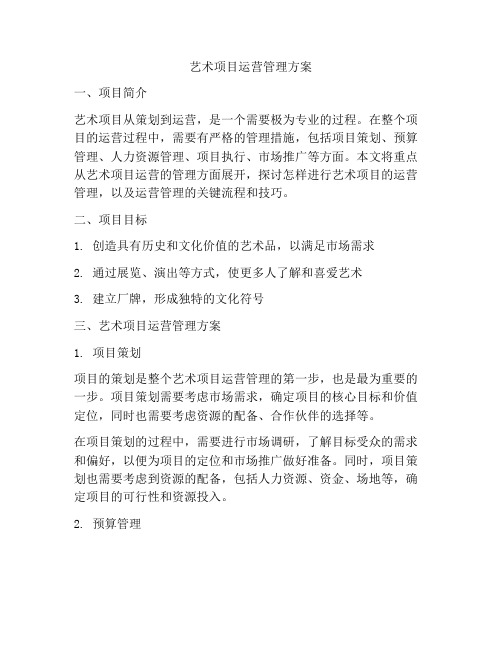 艺术项目运营管理方案

一、项目简介

艺术项目从策划到运营，是一个需要极为专业的过程。在整个项目的运营过程中，需要有严格的管理措施，包括项目策划、预算管理、人力资源管理、项目执行、市场推广等方面。本文将重点从艺术项目运营的管理方面展开，探讨怎样进行艺术项目的运营管理，以及运营管理的关键流程和技巧。

二、项目目标

1. 创造具有历史和文化价值的艺术品，以满足市场需求

2. 通过展览、演出等方式，使更多人了解和喜爱艺术

3. 建立厂牌，形成独特的文化符号

三、艺术项目运营管理方案

1. 项目策划

项目的策划是整个艺术项目运营管理的第一步，也是最为重要的一步。项目策划需要考虑市场需求，确定项目的核心目标和价值定位，同时也需要考虑资源的配备、合作伙伴的选择等。

在项目策划的过程中，需要进行市场调研，了解目标受众的需求和偏好，以便为项目的定位和市场推广做好准备。同时，项目策划也需要考虑到资源的配备，包括人力资源、资金、场地等，确定项目的可行性和资源投入。

2. 预算管理